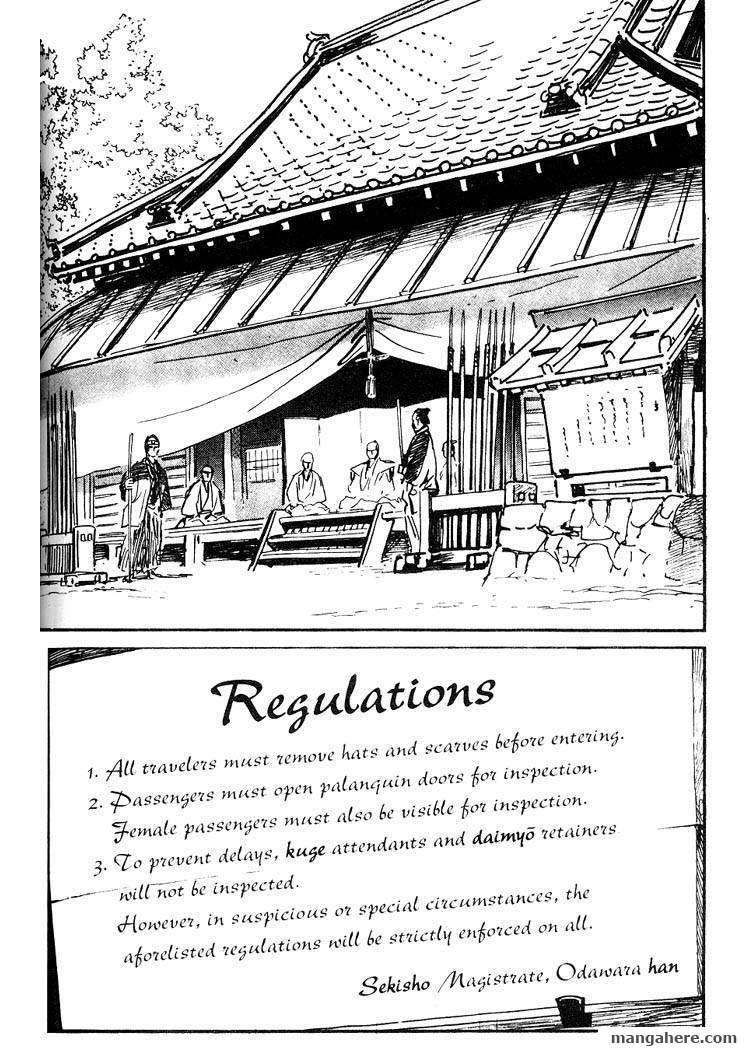 Regulations

1. All travelers must remove hats and scarves before entering.
2. Passengers must open palanquin doors for inspection. Female passengers must also be visible for inspection.
3. To prevent delays, kuge attendants and daimyō retainers will not be inspected.
However, in suspicious or special circumstances, the aforelisted regulations will be strictly enforced on all.

Sekisho Magistrate, Odawara han

mangahere.com